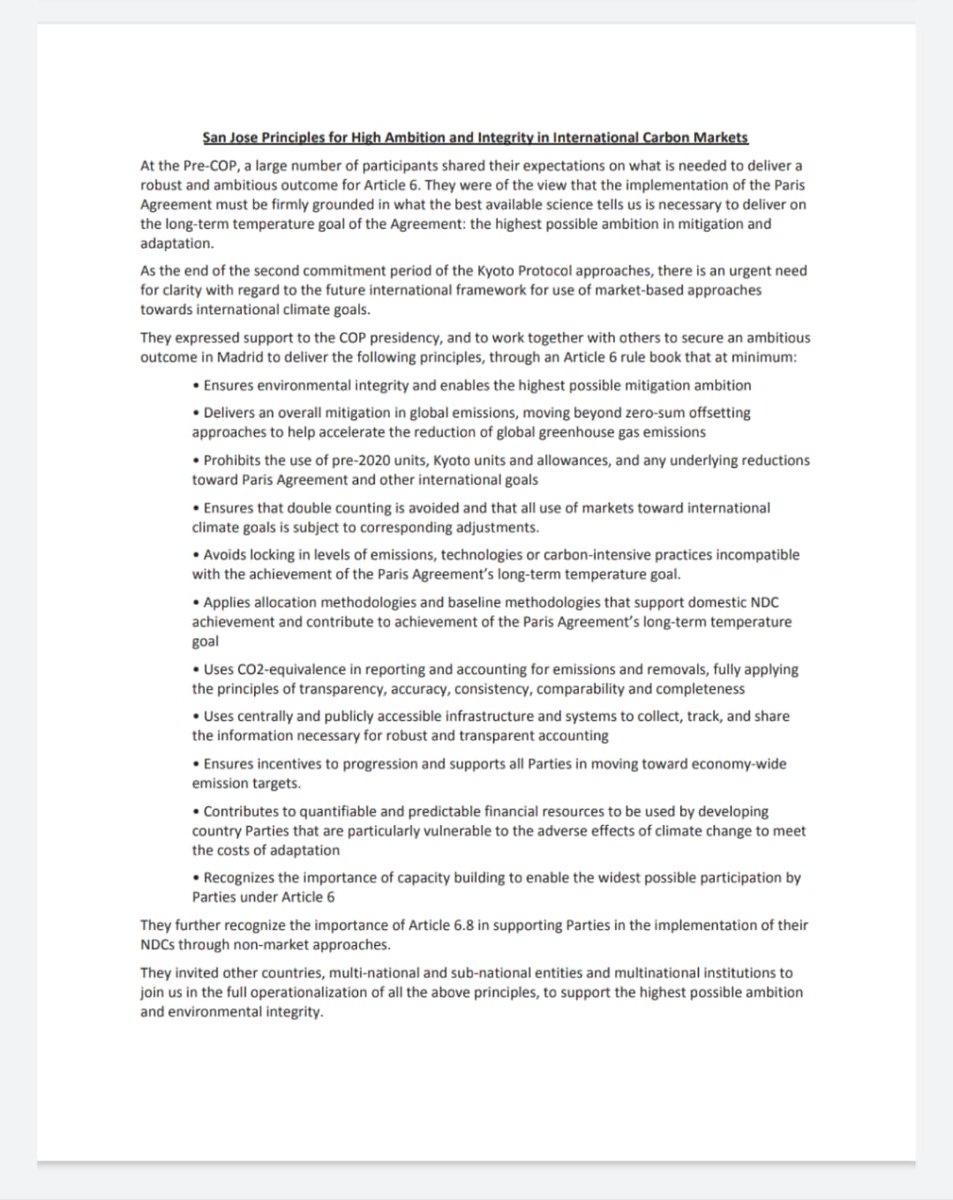 San Jose Principles for High Ambition and Integrity in International Carbon Markets

At the Pre-COP, a large number of participants shared their expectations on what is needed to deliver a robust and ambitious outcome for Article 6. They were of the view that the implementation of the Paris Agreement must be firmly grounded in what the best available science tells us is necessary to deliver on the long-term temperature goal of the Agreement: the highest possible ambition in mitigation and adaptation.

As the end of the second commitment period of the Kyoto Protocol approaches, there is an urgent need for clarity with regard to the future international framework for use of market-based approaches towards international climate goals.

They expressed support to the COP presidency, and to work together with others to secure an ambitious outcome in Madrid to deliver the following principles, through an Article 6 rule book that at minimum:

• Ensures environmental integrity and enables the highest possible mitigation ambition

• Delivers an overall mitigation in global emissions, moving beyond zero-sum offsetting approaches to help accelerate the reduction of global greenhouse gas emissions

• Prohibits the use of pre-2020 units, Kyoto units and allowances, and any underlying reductions toward Paris Agreement and other international goals

• Ensures that double counting is avoided and that all use of markets toward international climate goals is subject to corresponding adjustments.

• Avoids locking in levels of emissions, technologies or carbon-intensive practices incompatible with the achievement of the Paris Agreement's long-term temperature goal.

• Applies allocation methodologies and baseline methodologies that support domestic NDC achievement and contribute to achievement of the Paris Agreement's long-term temperature goal

• Uses CO2-equivalence in reporting and accounting for emissions and removals, fully applying the principles of transparency, accuracy, consistency, comparability and completeness

• Uses centrally and publicly accessible infrastructure and systems to collect, track, and share the information necessary for robust and transparent accounting

• Ensures incentives to progression and supports all Parties in moving toward economy-wide emission targets.

• Contributes to quantifiable and predictable financial resources to be used by developing country Parties that are particularly vulnerable to the adverse effects of climate change to meet the costs of adaptation

• Recognizes the importance of capacity building to enable the widest possible participation by Parties under Article 6

They further recognize the importance of Article 6.8 in supporting Parties in the implementation of their NDCs through non-market approaches.

They invited other countries, multi-national and sub-national entities and multinational institutions to join us in the full operationalization of all the above principles, to support the highest possible ambition and environmental integrity.